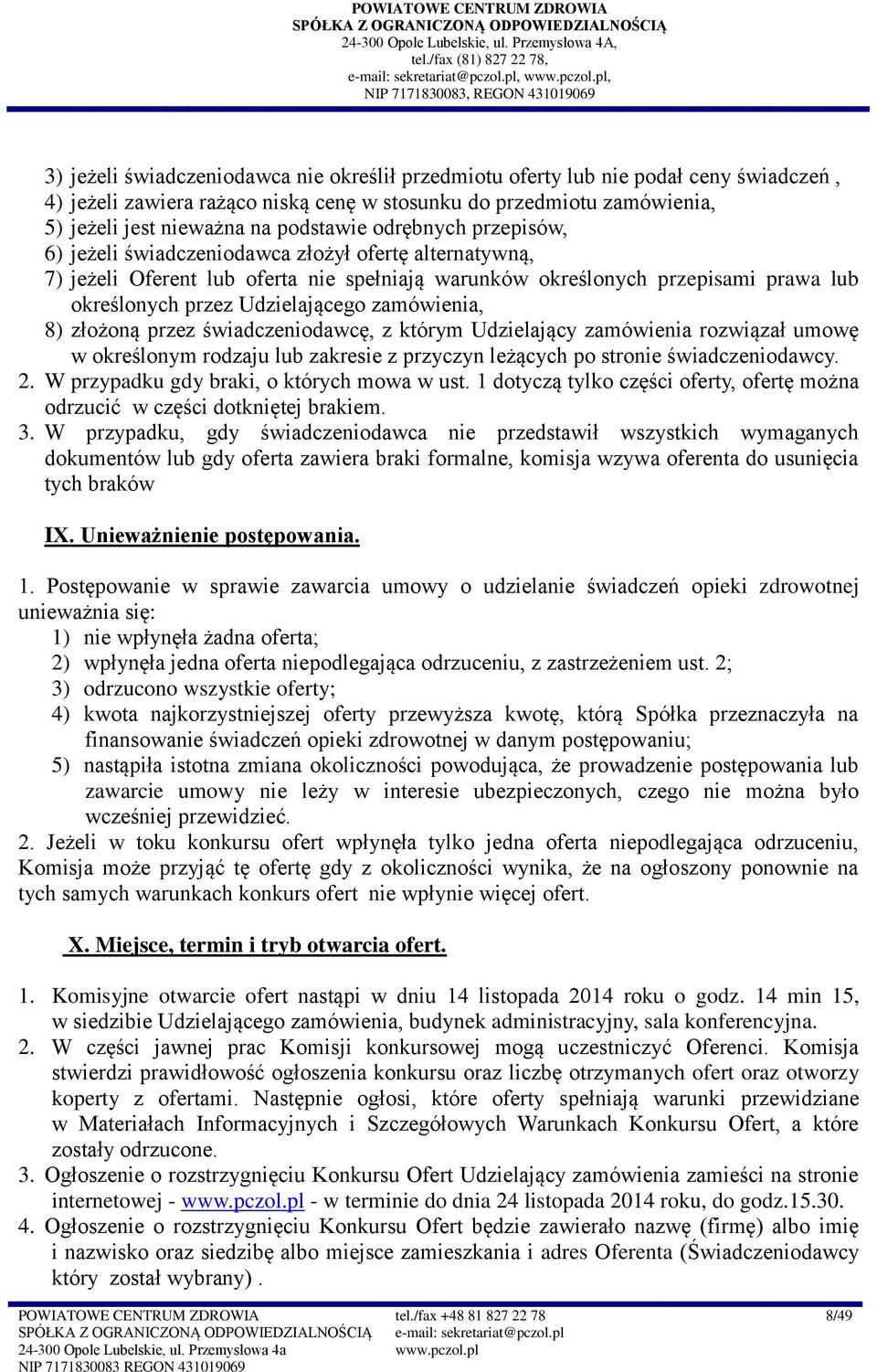 POWIATOWE CENTRUM ZDROWIA
SPÓŁKA Z OGRANICZONĄ ODPOWIEDZIALNOŚCIĄ
24-300 Opole Lubelskie, ul. Przemysłowa 4A,
tel./fax (81) 827 22 78,
e-mail: sekretariat@pczol.pl, www.pczol.pl,
NIP 7171830083, REGON 431019069

3) jeżeli świadczeniodawca nie określił przedmiotu oferty lub nie podał ceny świadczeń ,
4) jeżeli zawiera rażąco niską cenę w stosunku do przedmiotu zamówienia,
5) jeżeli jest nieważna na podstawie odrębnych przepisów,
6) jeżeli świadczeniodawca złożył ofertę alternatywną,
7) jeżeli Oferent lub oferta nie spełniają warunków określonych przepisami prawa lub określonych przez Udzielającego zamówienia,
8) złożoną przez świadczeniodawcę, z którym Udzielający zamówienia rozwiązał umowę w określonym rodzaju lub zakresie z przyczyn leżących po stronie świadczeniodawcy.
2. W przypadku gdy braki, o których mowa w ust. 1 dotyczą tylko części oferty, ofertę można odrzucić w części dotkniętej brakiem.
3. W przypadku, gdy świadczeniodawca nie przedstawił wszystkich wymaganych dokumentów lub gdy oferta zawiera braki formalne, komisja wzywa oferenta do usunięcia tych braków

IX. Unieważnienie postępowania.

1. Postępowanie w sprawie zawarcia umowy o udzielanie świadczeń opieki zdrowotnej unieważnia się:
1) nie wpłynęła żadna oferta;
2) wpłynęła jedna oferta niepodlegająca odrzuceniu, z zastrzeżeniem ust. 2;
3) odrzucono wszystkie oferty;
4) kwota najkorzystniejszej oferty przewyższa kwotę, którą Spółka przeznaczyła na finansowanie świadczeń opieki zdrowotnej w danym postępowaniu;
5) nastąpiła istotna zmiana okoliczności powodująca, że prowadzenie postępowania lub zawarcie umowy nie leży w interesie ubezpieczonych, czego nie można było wcześniej przewidzieć.
2. Jeżeli w toku konkursu ofert wpłynęła tylko jedna oferta niepodlegająca odrzuceniu, Komisja może przyjąć tę ofertę gdy z okoliczności wynika, że na ogłoszony ponownie na tych samych warunkach konkurs ofert nie wpłynie więcej ofert.

X. Miejsce, termin i tryb otwarcia ofert.

1. Komisyjne otwarcie ofert nastąpi w dniu 14 listopada 2014 roku o godz. 14 min 15, w siedzibie Udzielającego zamówienia, budynek administracyjny, sala konferencyjna.
2. W części jawnej prac Komisji konkursowej mogą uczestniczyć Oferenci. Komisja stwierdzi prawidłowość ogłoszenia konkursu oraz liczbę otrzymanych ofert oraz otworzy koperty z ofertami. Następnie ogłosi, które oferty spełniają warunki przewidziane w Materiałach Informacyjnych i Szczegółowych Warunkach Konkursu Ofert, a które zostały odrzucone.
3. Ogłoszenie o rozstrzygnięciu Konkursu Ofert Udzielający zamówienia zamieści na stronie internetowej - www.pczol.pl - w terminie do dnia 24 listopada 2014 roku, do godz.15.30.
4. Ogłoszenie o rozstrzygnięciu Konkursu Ofert będzie zawierało nazwę (firmę) albo imię i nazwisko oraz siedzibę albo miejsce zamieszkania i adres Oferenta (Świadczeniodawcy który został wybrany) .

POWIATOWE CENTRUM ZDROWIA
SPÓŁKA Z OGRANICZONĄ ODPOWIEDZIALNOŚCIĄ
24-300 Opole Lubelskie, ul. Przemysłowa 4a
NIP 7171830083 REGON 431019069
tel./fax +48 81 827 22 78
e-mail: sekretariat@pczol.pl
www.pczol.pl
8/49